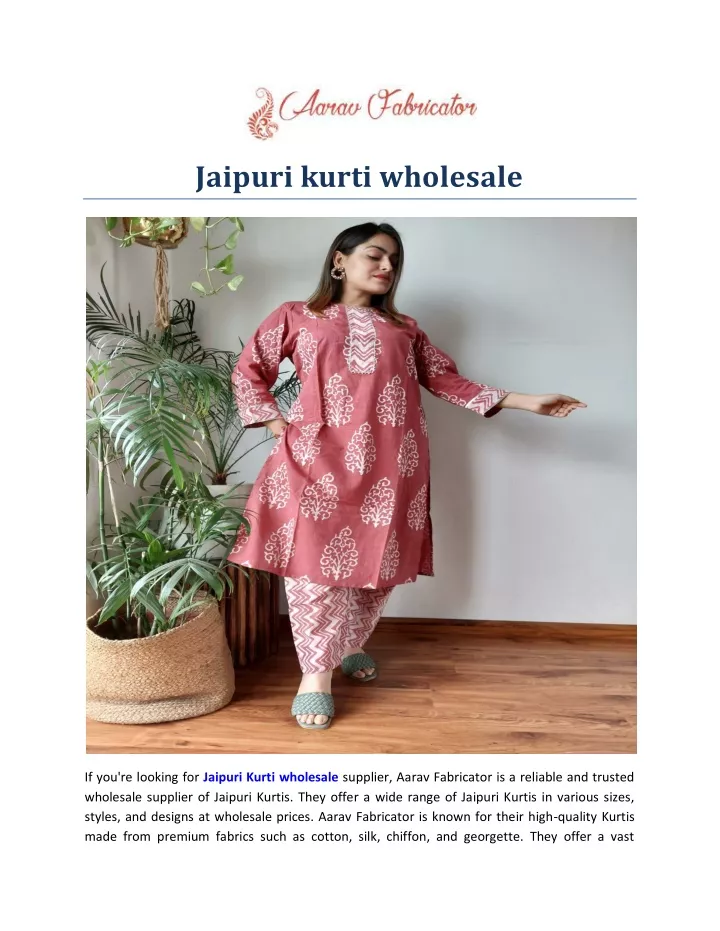 Aarav Fabricator

Jaipuri kurti wholesale

If you're looking for Jaipuri Kurti wholesale supplier, Aarav Fabricator is a reliable and trusted wholesale supplier of Jaipuri Kurtis. They offer a wide range of Jaipuri Kurtis in various sizes, styles, and designs at wholesale prices. Aarav Fabricator is known for their high-quality Kurtis made from premium fabrics such as cotton, silk, chiffon, and georgette. They offer a vast